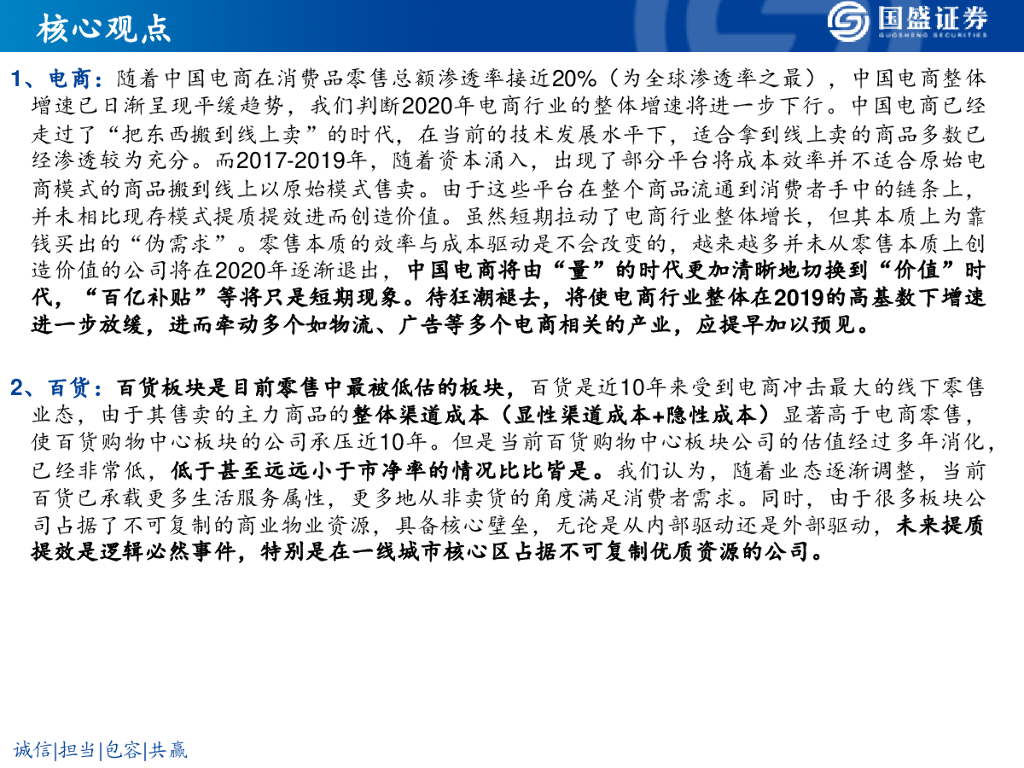 核心观点

国盛证券
GUOSHENG SECURITIES

1、电商：随着中国电商在消费品零售总额渗透率接近20%（为全球渗透率之最），中国电商整体增速已日渐呈现平缓趋势，我们判断2020年电商行业的整体增速将进一步下行。中国电商已经走过了“把东西搬到线上卖”的时代，在当前的技术发展水平下，适合拿到线上卖的商品多数已经渗透较为充分。而2017-2019年，随着资本涌入，出现了部分平台将成本效率并不适合原始电商模式的商品搬到线上以原始模式售卖。由于这些平台在整个商品流通到消费者手中的链条上，并未相比现存模式提质提效进而创造价值。虽然短期拉动了电商行业整体增长，但其本质上为靠钱买出的“伪需求”。零售本质的效率与成本驱动是不会改变的，越来越多并未从零售本质上创造价值的公司将在2020年逐渐退出，中国电商将由“量”的时代更加清晰地切换到“价值”时代，“百亿补贴”等将只是短期现象。待狂潮褪去，将使电商行业整体在2019的高基数下增速进一步放缓，进而牵动多个如物流、广告等多个电商相关的产业，应提早加以预见。

2、百货：百货板块是目前零售中最被低估的板块，百货是近10年来受到电商冲击最大的线下零售业态，由于其售卖的主力商品的整体渠道成本（显性渠道成本+隐性成本）显著高于电商零售，使百货购物中心板块的公司承压近10年。但是当前百货购物中心板块公司的估值经过多年消化，已经非常低，低于甚至远远小于市净率的情况比比皆是。我们认为，随着业态逐渐调整，当前百货已承载更多生活服务属性，更多地从非卖货的角度满足消费者需求。同时，由于很多板块公司占据了不可复制的商业物业资源，具备核心壁垒，无论是从内部驱动还是外部驱动，未来提质提效是逻辑必然事件，特别是在一线城市核心区占据不可复制优质资源的公司。

诚信|担当|包容|共赢